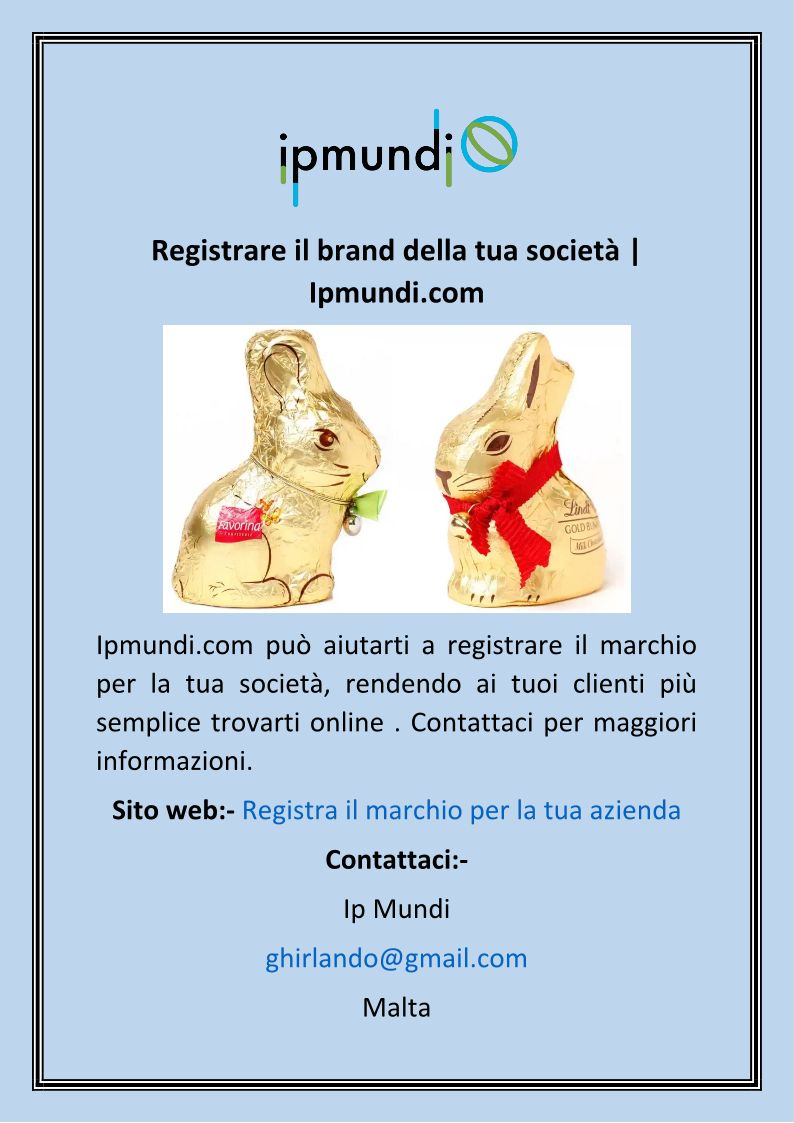 ipmundi

Registrare il brand della tua società | Ipmundi.com

Ipmundi.com può aiutarti a registrare il marchio per la tua società, rendendo ai tuoi clienti più semplice trovarti online . Contattaci per maggiori informazioni.

Sito web:- Registra il marchio per la tua azienda

Contattaci:-

Ip Mundi

ghirlando@gmail.com

Malta